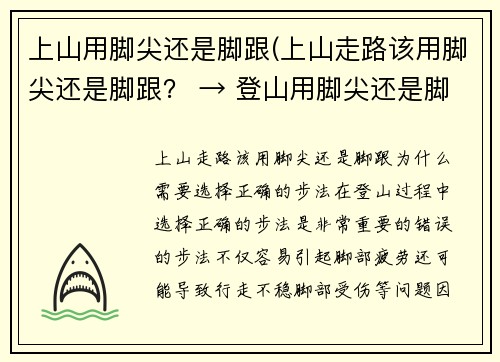 上山用脚尖还是脚跟(上山走路该用脚尖还是脚跟？ → 登山用脚尖还是脚

上山走路该用脚尖还是脚跟为什么需要选择正确的步法在登山过程中选择正确的步法是非常重要的错误的步法不仅容易引起脚部疲劳还可能导致行走不稳脚部受伤等问题因